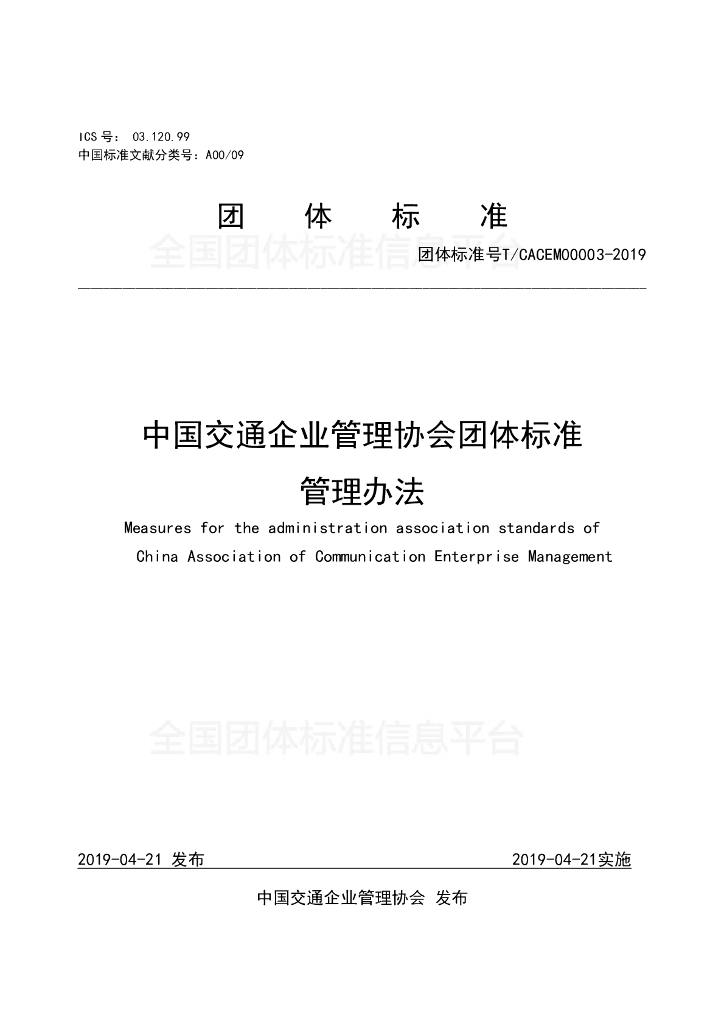 ICS 号： 03.120.99
中国标准文献分类号：A00/09

团 体 标 准

全国团体标准信息平台

团体标准号T/CACEM00003-2019

中国交通企业管理协会团体标准
管理办法

Measures for the administration association standards of China Association of Communication Enterprise Management

全国团体标准信息平台

2019-04-21 发布

2019-04-21实施

中国交通企业管理协会 发布